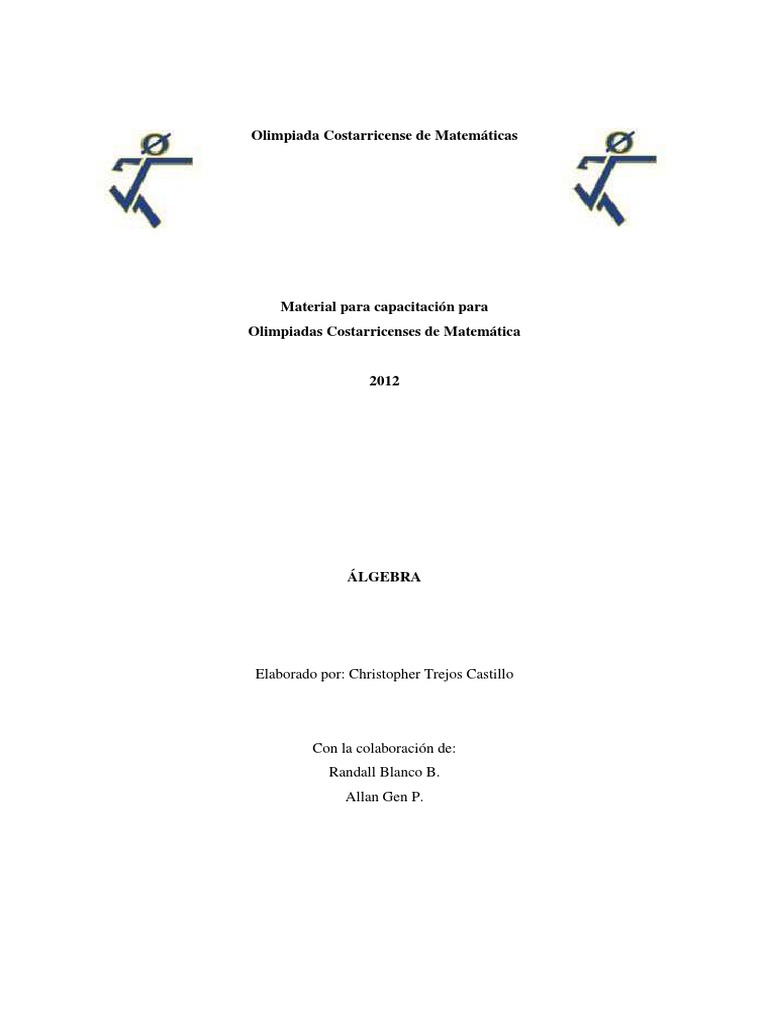 Olimpiada Costarricense de Matemáticas

Material para capacitación para
Olimpiadas Costarricenses de Matemática

2012

ÁLGEBRA

Elaborado por: Christopher Trejos Castillo

Con la colaboración de:
Randall Blanco B.
Allan Gen P.